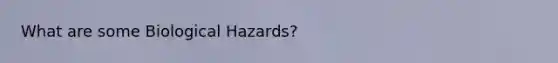 What are some Biological Hazards?